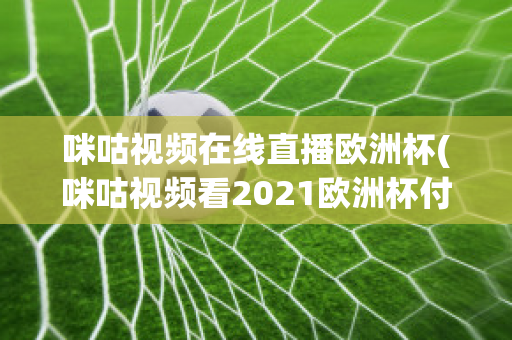 咪咕视频在线直播欧洲杯(咪咕视频看2021欧洲杯付